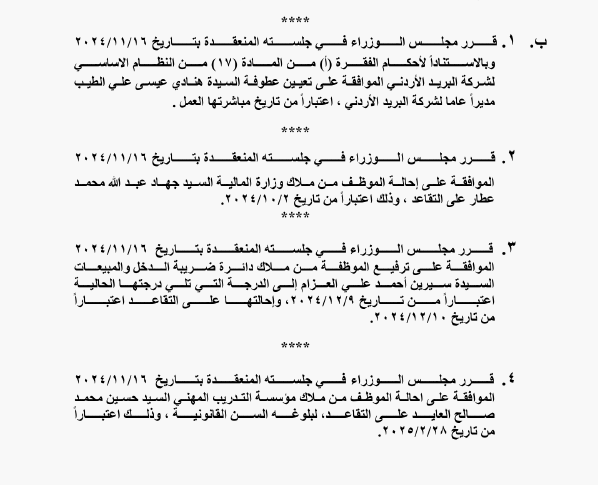 ****

ب. ١. قرر مجلس الوزراء في جلسته المنعقدة بتاريخ ٢٠٢٤/١١/١٦ وبالاستناداً لأحكام الفقرة (أ) من المادة (١٧) من النظام الاساسي لشركة البريد الأردني الموافقة على تعيين عطوفة السيدة هنادي عيسى علي الطيب مديراً عاما لشركة البريد الأردني ، اعتباراً من تاريخ مباشرتها العمل .

****

٢. قرر مجلس الوزراء في جلسته المنعقدة بتاريخ ٢٠٢٤/١١/١٦

الموافقة على إحالة الموظف من ملاك وزارة المالية السيد جهاد عبد الله محمد عطار على التقاعد ، وذلك اعتباراً من تاريخ ٢٠٢٤/١٠/٢.

****

٣. قرر مجلس الوزراء في جلسته المنعقدة بتاريخ ٢٠٢٤/١١/١٦ الموافقة على ترفيع الموظفة من ملاك دائرة ضريبة الدخل والمبيعات السيدة سيرين أحمد علي العزام إلى الدرجة التي تلي درجتها الحالية اعتباراً من تاريخ ٢٠٢٤/١٢/٩، وإحالتها على التقاعد اعتباراً من تاريخ ٢٠٢٤/١٢/١٠.

****

٤. قرر مجلس الوزراء في جلسته المنعقدة بتاريخ ٢٠٢٤/١١/١٦ الموافقة على احالة الموظف من ملاك مؤسسة التدريب المهني السيد حسين محمد صالح العايد على التقاعد، لبلوغه السن القانونية ، وذلك اعتباراً من تاريخ ٢٠٢٥/٢/٢٨.